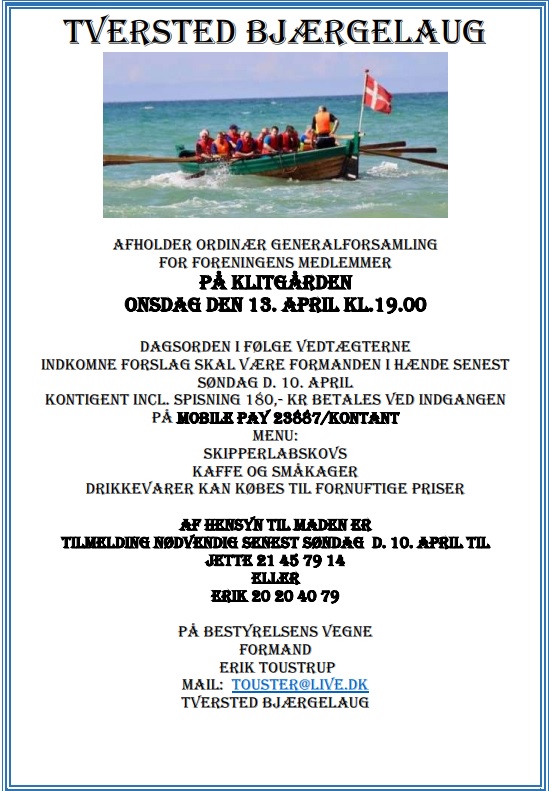 TVERSTED BJÆRGELAUG

AFHOLDER ORDINÆR GENERALFORSAMLING
FOR FORENINGENS MEDLEMMER
PÅ KLITGÅRDEN
ONSDAG DEN 13. APRIL KL.19.00

DAGSORDEN I FØLGE VEDTÆGTERNE
INDKOMNE FORSLAG SKAL VÆRE FORMANDEN I HÆNDE SENEST
SØNDAG D. 10. APRIL
KONTIGENT INCL. SPISNING 180,- KR BETALES VED INDGANGEN
PÅ MOBILE PAY 23887/KONTANT
MENU:
SKIPPERLABSKOVS
KAFFE OG SMÅKAGER
DRIKKEVARER KAN KØBES TIL FORNUFTIGE PRISER

AF HENSYN TIL MADEN ER
TILMELDING NØDVENDIG SENEST SØNDAG D. 10. APRIL TIL
JETTE 21 45 79 14
ELLER
ERIK 20 20 40 79

PÅ BESTYRELSENS VEGNE
FORMAND
ERIK TOUSTRUP
MAIL: TOUSTER@LIVE.DK
TVERSTED BJÆRGELAUG